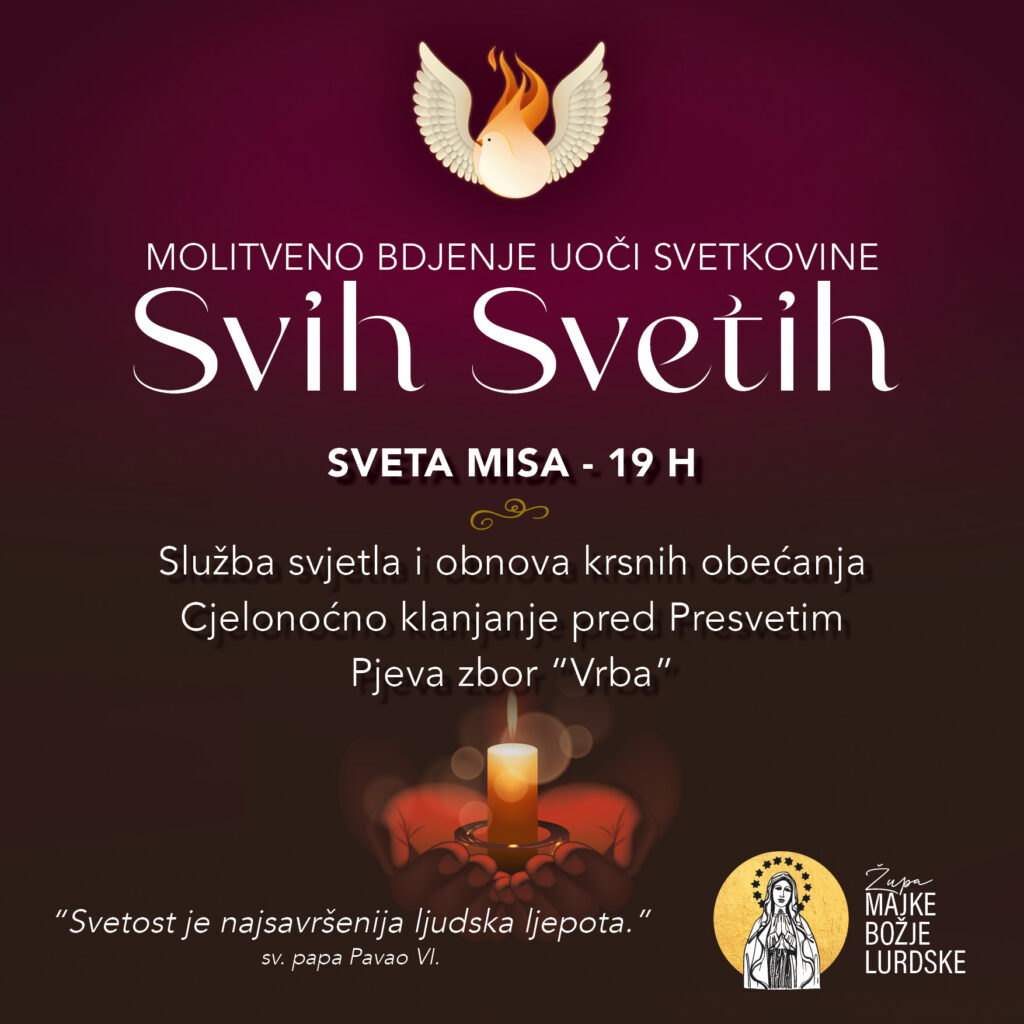 MOLITVENO BDJENJE UOČI SVETKOVINE
Svih Svetih

SVETA MISA - 19 H

Služba svjetla i obnova krsnih obećanja
Cjelonoćno klanjanje pred Presvetim
Pjeva zbor "Vrba"

"Svetost je najsavršenija ljudska ljepota."
sv. papa Pavao VI.

Župa
MAJKE
BOŽJE
LURDSKE